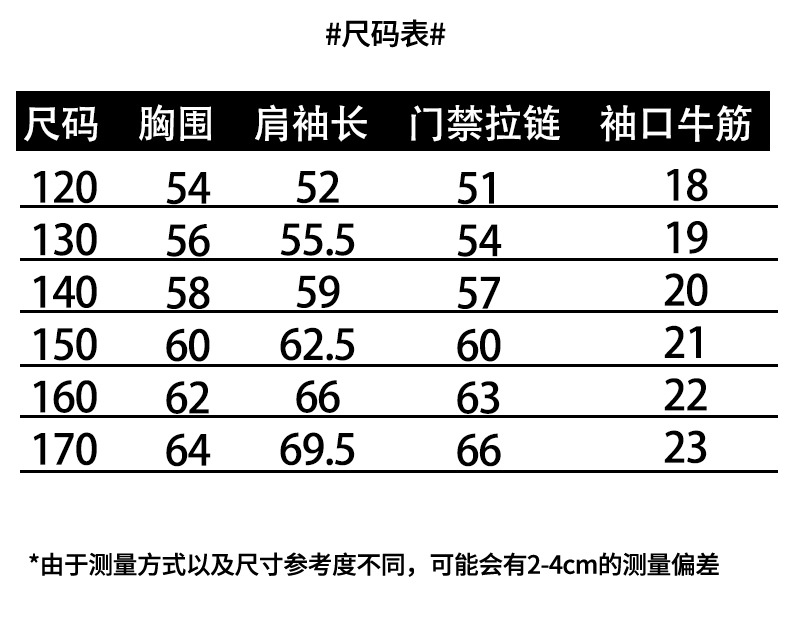 #尺码表#

| 尺码 | 胸围 | 肩袖长 | 门禁拉链 | 袖口牛筋 |
|---|---|---|---|---|
| 120 | 54 | 52 | 51 | 18 |
| 130 | 56 | 55.5 | 54 | 19 |
| 140 | 58 | 59 | 57 | 20 |
| 150 | 60 | 62.5 | 60 | 21 |
| 160 | 62 | 66 | 63 | 22 |
| 170 | 64 | 69.5 | 66 | 23 |

*由于测量方式以及尺寸参考度不同，可能会有2-4cm的测量偏差